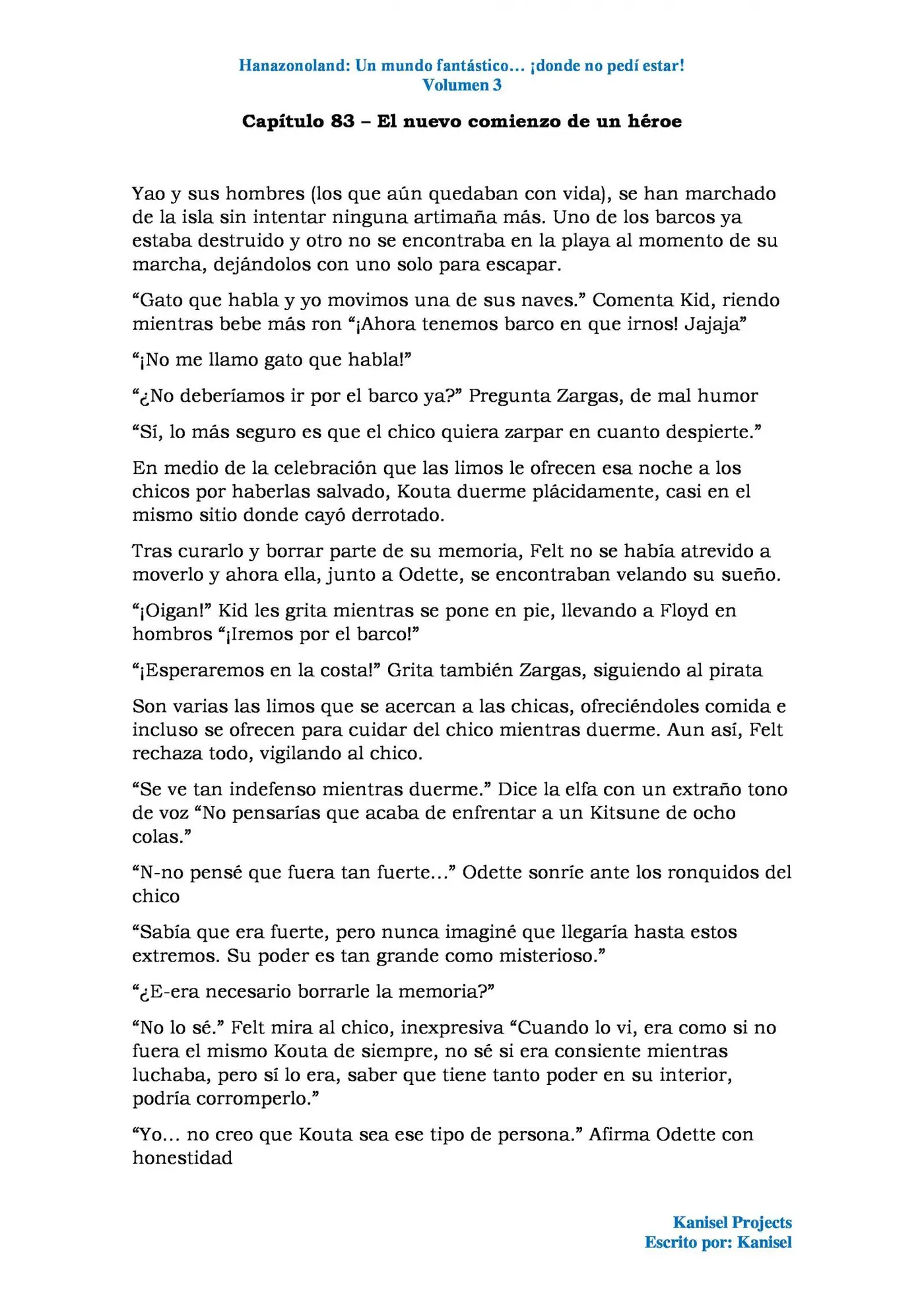 Hanazonoland: Un mundo fantástico… ¡donde no pedí estar!
Volumen 3

Capítulo 83 – El nuevo comienzo de un héroe

Yao y sus hombres (los que aún quedaban con vida), se han marchado de la isla sin intentar ninguna artimaña más. Uno de los barcos ya estaba destruido y otro no se encontraba en la playa al momento de su marcha, dejándolos con uno solo para escapar.

"Gato que habla y yo movimos una de sus naves." Comenta Kid, riendo mientras bebe más ron "¡Ahora tenemos barco en que irnos! Jajaja"

"¡No me llamo gato que habla!"

"¿No deberíamos ir por el barco ya?" Pregunta Zargas, de mal humor

"Sí, lo más seguro es que el chico quiera zarpar en cuanto despierte."

En medio de la celebración que las limos le ofrecen esa noche a los chicos por haberlas salvado, Kouta duerme plácidamente, casi en el mismo sitio donde cayó derrotado.

Tras curarlo y borrar parte de su memoria, Felt no se había atrevido a moverlo y ahora ella, junto a Odette, se encontraban velando su sueño.

"¡Oigan!" Kid les grita mientras se pone en pie, llevando a Floyd en hombros "¡Iremos por el barco!"

"¡Esperaremos en la costa!" Grita también Zargas, siguiendo al pirata

Son varias las limos que se acercan a las chicas, ofreciéndoles comida e incluso se ofrecen para cuidar del chico mientras duerme. Aun así, Felt rechaza todo, vigilando al chico.

"Se ve tan indefenso mientras duerme." Dice la elfa con un extraño tono de voz "No pensarías que acaba de enfrentar a un Kitsune de ocho colas."

"N-no pensé que fuera tan fuerte…" Odette sonríe ante los ronquidos del chico

"Sabía que era fuerte, pero nunca imaginé que llegaría hasta estos extremos. Su poder es tan grande como misterioso."

"¿E-era necesario borrarle la memoria?"

"No lo sé." Felt mira al chico, inexpresiva "Cuando lo vi, era como si no fuera el mismo Kouta de siempre, no sé si era consiente mientras luchaba, pero sí lo era, saber que tiene tanto poder en su interior, podría corromperlo."

"Yo… no creo que Kouta sea ese tipo de persona." Afirma Odette con honestidad

Kanisel Projects
Escrito por: Kanisel